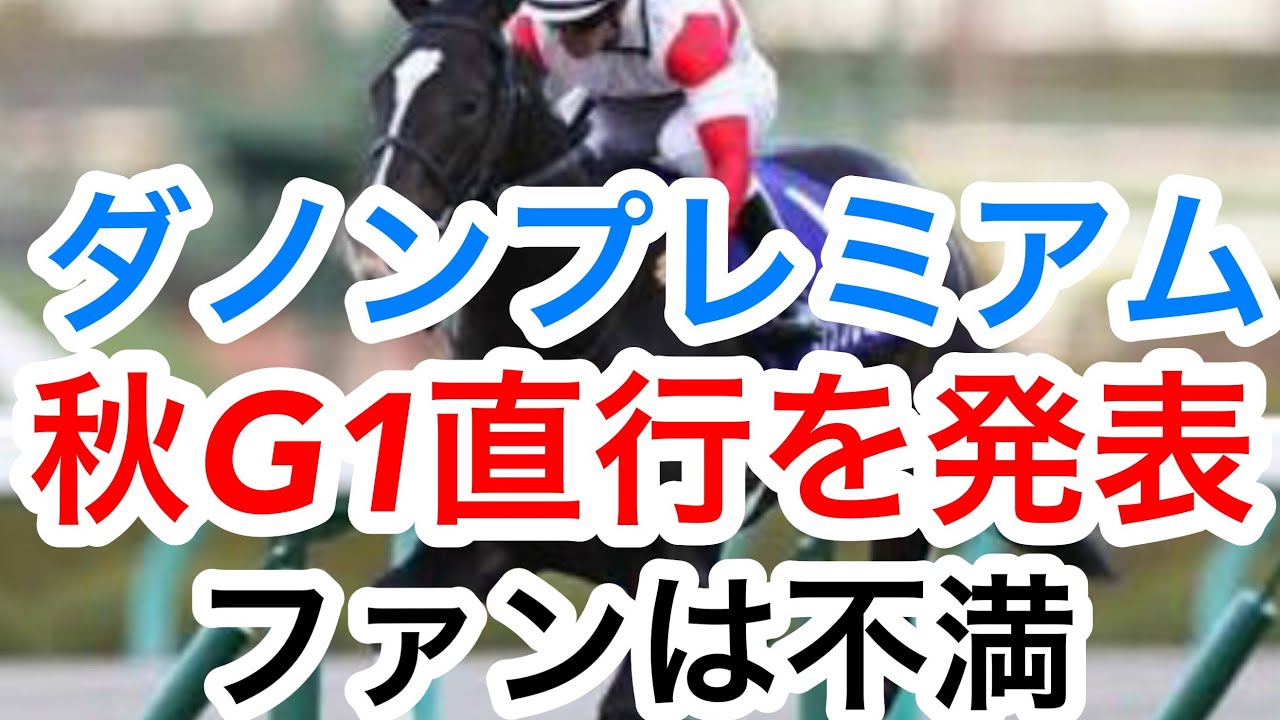 ダノンプレミアム
秋G1直行を発表
ファンは不満